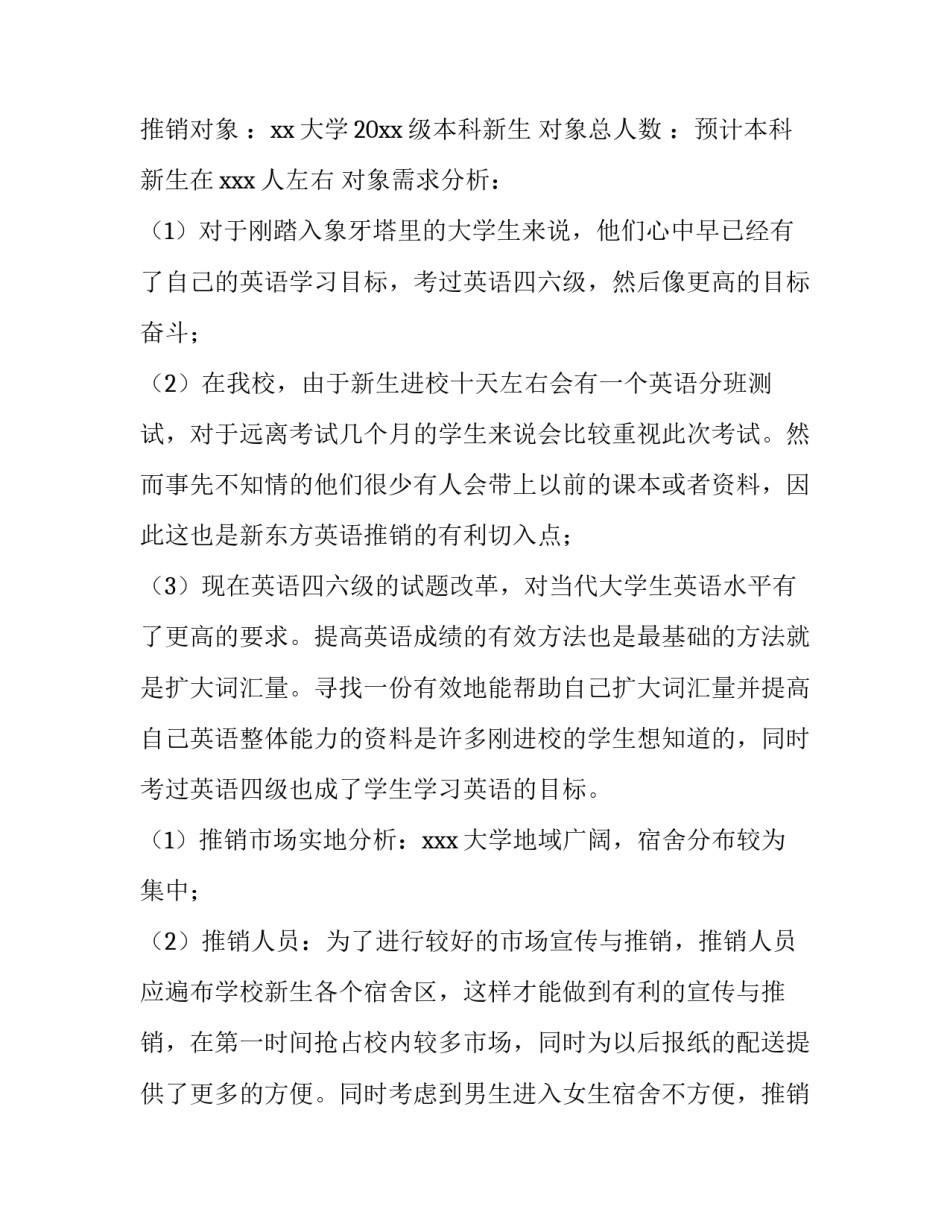 推销对象 ：xx 大学 20xx 级本科新生 对象总人数 ：预计本科新生在 xxx 人左右 对象需求分析：

（1）对于刚踏入象牙塔里的大学生来说，他们心中早已经有了自己的英语学习目标，考过英语四六级，然后像更高的目标奋斗；

（2）在我校，由于新生进校十天左右会有一个英语分班测试，对于远离考试几个月的学生来说会比较重视此次考试。然而事先不知情的他们很少有人会带上以前的课本或者资料，因此这也是新东方英语推销的有利切入点；

（3）现在英语四六级的试题改革，对当代大学生英语水平有了更高的要求。提高英语成绩的有效方法也是最基础的方法就是扩大词汇量。寻找一份有效地能帮助自己扩大词汇量并提高自己英语整体能力的资料是许多刚进校的学生想知道的，同时考过英语四级也成了学生学习英语的目标。

（1）推销市场实地分析：xxx 大学地域广阔，宿舍分布较为集中；

（2）推销人员：为了进行较好的市场宣传与推销，推销人员应遍布学校新生各个宿舍区，这样才能做到有利的宣传与推销，在第一时间抢占校内较多市场，同时为以后报纸的配送提供了更多的方便。同时考虑到男生进入女生宿舍不方便，推销